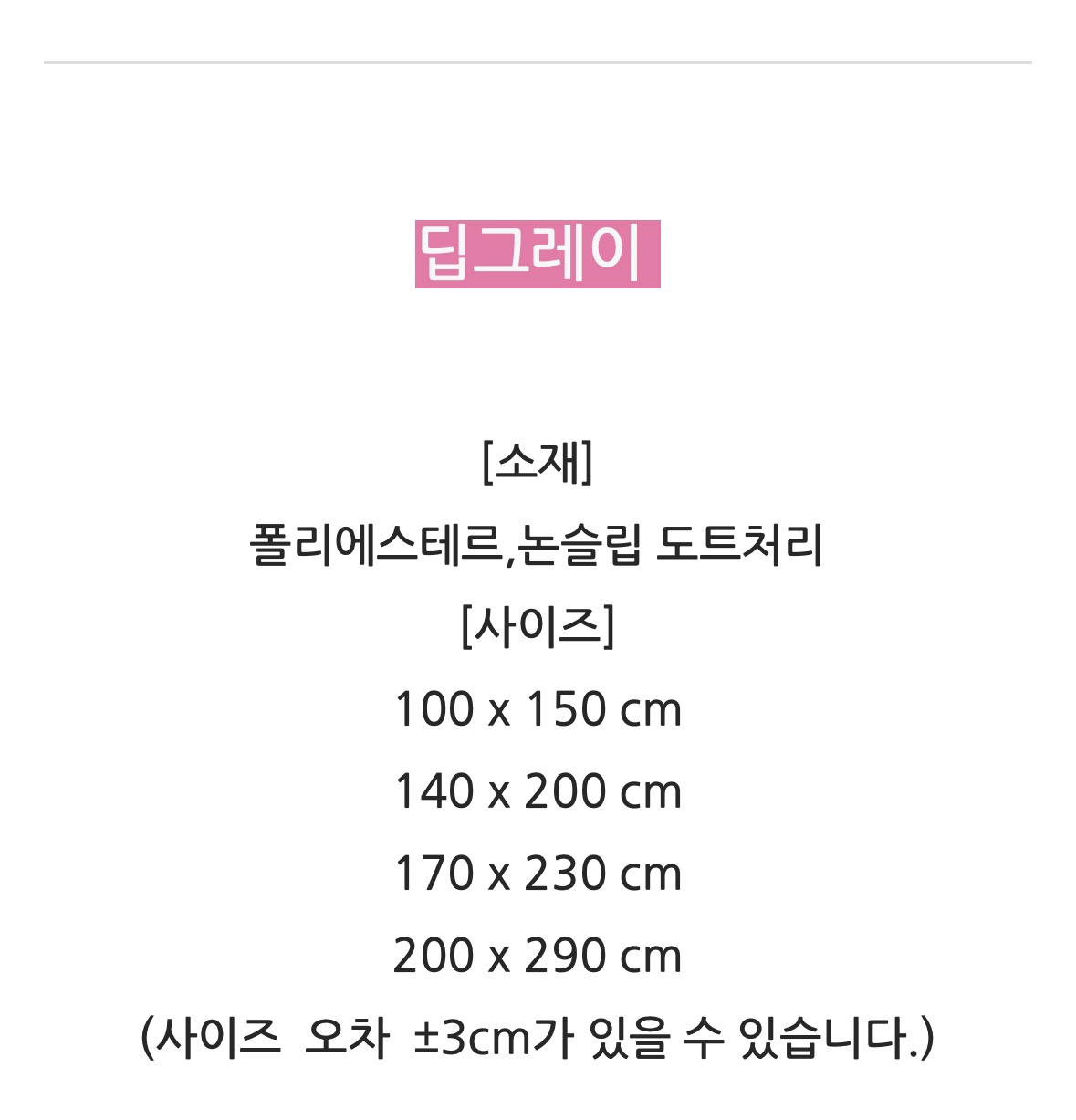 딥그레이

[소재]
폴리에스테르,논슬립 도트처리
[사이즈]
100 x 150 cm
140 x 200 cm
170 x 230 cm
200 x 290 cm
(사이즈 오차 ±3cm가 있을 수 있습니다.)